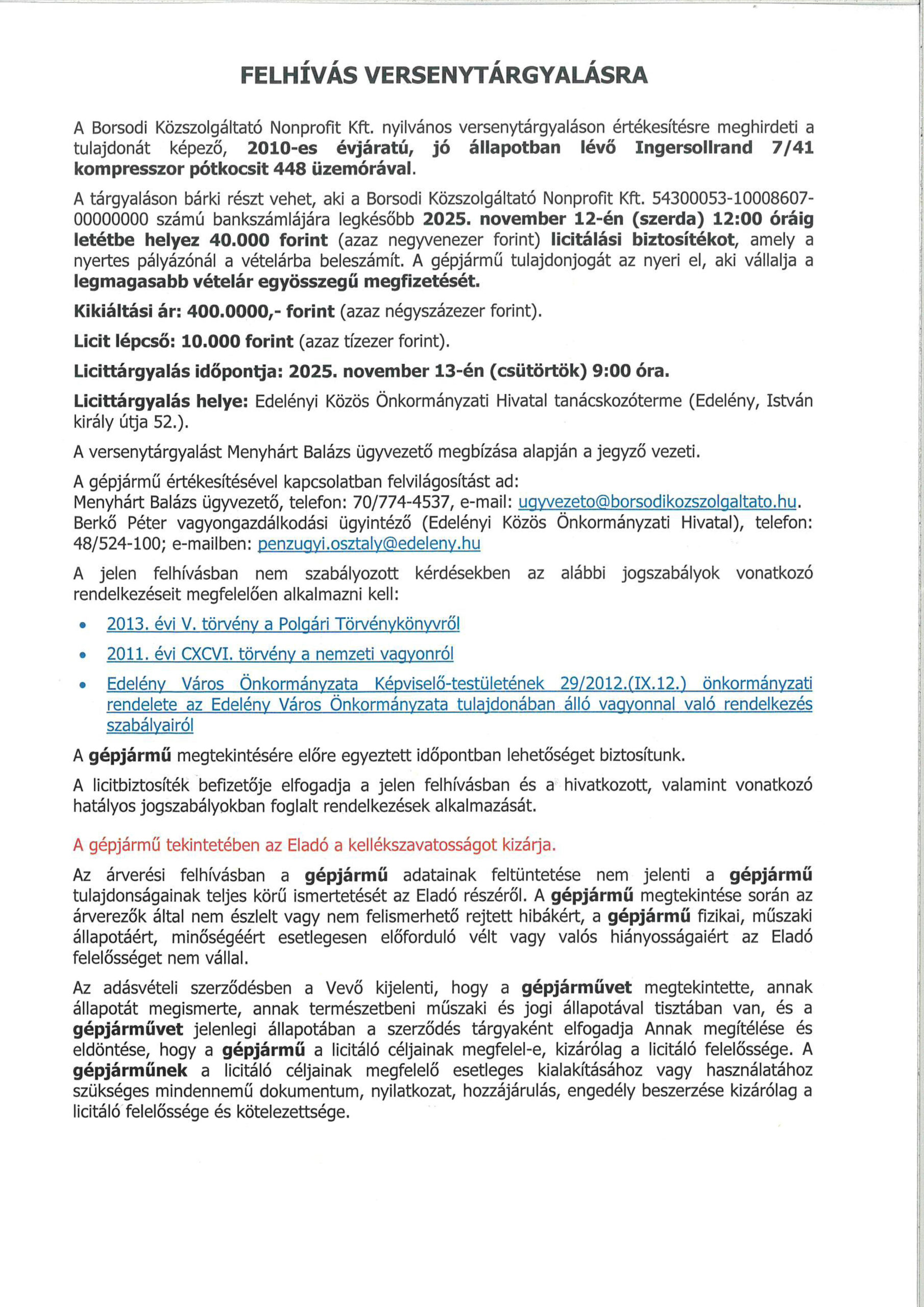 FELHÍVÁS VERSENYTÁRGYALÁSRA

A Borsodi Közszolgáltató Nonprofit Kft. nyilvános versenytárgyaláson értékesítésre meghirdeti a tulajdonát képező, 2010-es évjáratú, jó állapotban lévő Ingersollrand 7/41 kompresszor pótkocsit 448 üzemórával.

A tárgyaláson bárki részt vehet, aki a Borsodi Közszolgáltató Nonprofit Kft. 54300053-10008607-00000000 számú bankszámlájára legkésőbb 2025. november 12-én (szerda) 12:00 óráig letétbe helyez 40.000 forint (azaz negyvenezer forint) licitálási biztosítékot, amely a nyertes pályázónál a vételárba beleszámít. A gépjármű tulajdonjogát az nyeri el, aki vállalja a legmagasabb vételár egyösszegű megfizetését.

Kikiáltási ár: 400.0000,- forint (azaz négyszázezer forint).

Licit lépcső: 10.000 forint (azaz tízezer forint).

Licittárgyalás időpontja: 2025. november 13-én (csütörtök) 9:00 óra.

Licittárgyalás helye: Edelényi Közös Önkormányzati Hivatal tanácskozóterme (Edelény, István király útja 52.).

A versenytárgyalást Menyhárt Balázs ügyvezető megbízása alapján a jegyző vezeti.

A gépjármű értékesítésével kapcsolatban felvilágosítást ad:
Menyhárt Balázs ügyvezető, telefon: 70/774-4537, e-mail: ugyvezeto@borsodikozszolgaltato.hu.
Berkő Péter vagyongazdálkodási ügyintéző (Edelényi Közös Önkormányzati Hivatal), telefon: 48/524-100; e-mailben: penzugyi.osztaly@edeleny.hu

A jelen felhívásban nem szabályozott kérdésekben az alábbi jogszabályok vonatkozó rendelkezéseit megfelelően alkalmazni kell:

• 2013. évi V. törvény a Polgári Törvénykönyvről
• 2011. évi CXCVI. törvény a nemzeti vagyonról
• Edelény Város Önkormányzata Képviselő-testületének 29/2012.(IX.12.) önkormányzati rendelete az Edelény Város Önkormányzata tulajdonában álló vagyonnal való rendelkezés szabályairól

A gépjármű megtekintésére előre egyeztett időpontban lehetőséget biztosítunk.

A licitbiztosíték befizetője elfogadja a jelen felhívásban és a hivatkozott, valamint vonatkozó hatályos jogszabályokban foglalt rendelkezések alkalmazását.

A gépjármű tekintetében az Eladó a kellékszavatosságot kizárja.

Az árverési felhívásban a gépjármű adatainak feltüntetése nem jelenti a gépjármű tulajdonságainak teljes körű ismertetését az Eladó részéről. A gépjármű megtekintése során az árverezők által nem észlelt vagy nem felismerhető rejtett hibákért, a gépjármű fizikai, műszaki állapotáért, minőségéért esetlegesen előforduló vélt vagy valós hiányosságaiért az Eladó felelősséget nem vállal.

Az adásvételi szerződésben a Vevő kijelenti, hogy a gépjárművet megtekintette, annak állapotát megismerte, annak természetbeni műszaki és jogi állapotával tisztában van, és a gépjárművet jelenlegi állapotában a szerződés tárgyaként elfogadja Annak megítélése és eldöntése, hogy a gépjármű a licitáló céljainak megfelel-e, kizárólag a licitáló felelőssége. A gépjárműnek a licitáló céljainak megfelelő esetleges kialakításához vagy használatához szükséges mindennemű dokumentum, nyilatkozat, hozzájárulás, engedély beszerzése kizárólag a licitáló felelőssége és kötelezettsége.